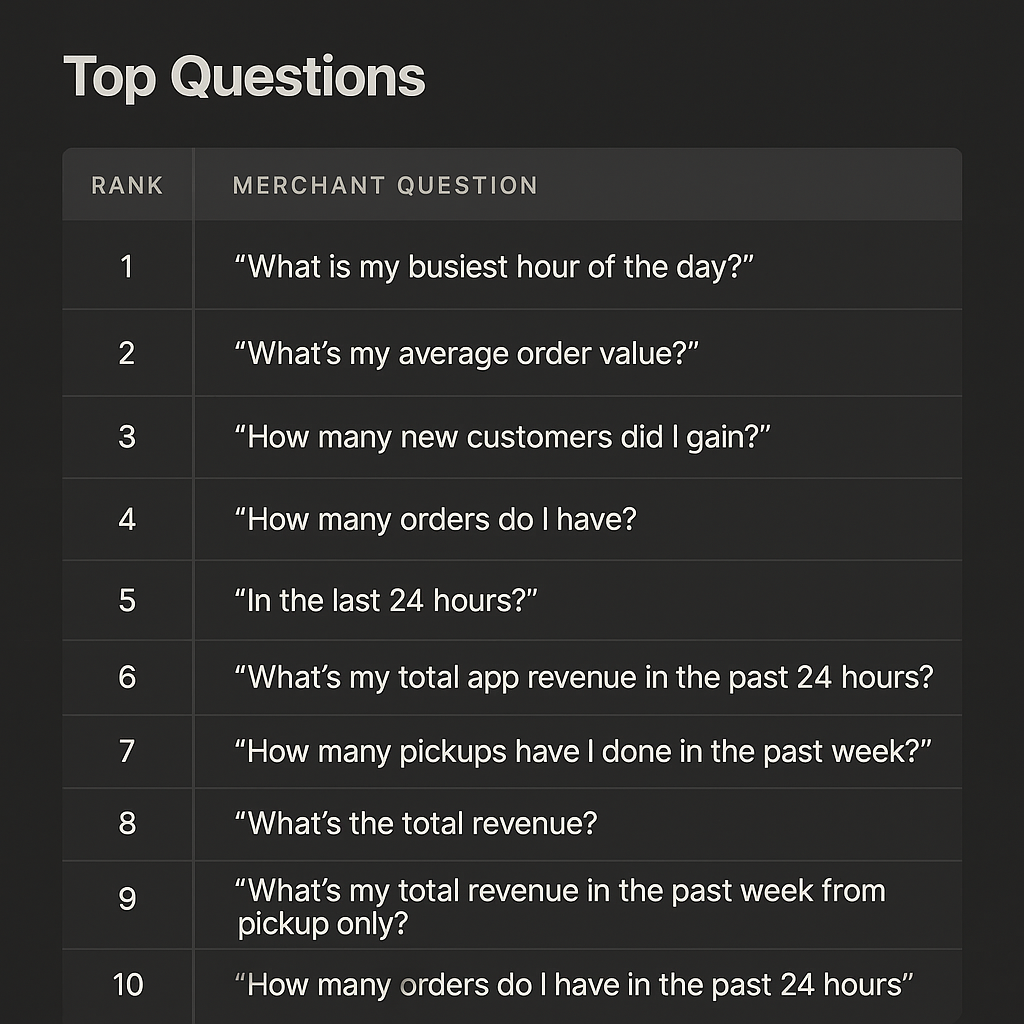 Top Questions

| RANK | MERCHANT QUESTION |
|---|---|
| 1 | "What is my busiest hour of the day?" |
| 2 | "What's my average order value?" |
| 3 | "How many new customers did I gain?" |
| 4 | "How many orders do I have? |
| 5 | "In the last 24 hours?" |
| 6 | "What's my total app revenue in the past 24 hours? |
| 7 | "How many pickups have I done in the past week?" |
| 8 | "What's the total revenue? |
| 9 | "What's my total revenue in the past week from pickup only? |
| 10 | "How many orders do I have in the past 24 hours" |